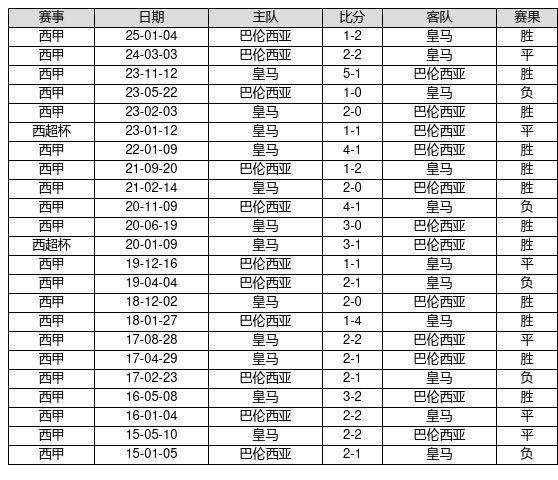 | 赛事 | 日期 | 主队 | 比分 | 客队 | 赛果 |
|---|---|---|---|---|---|
| 西甲 | 25-01-04 | 巴伦西亚 | 1-2 | 皇马 | 胜 |
| 西甲 | 24-03-03 | 巴伦西亚 | 2-2 | 皇马 | 平 |
| 西甲 | 23-11-12 | 皇马 | 5-1 | 巴伦西亚 | 胜 |
| 西甲 | 23-05-22 | 巴伦西亚 | 1-0 | 皇马 | 负 |
| 西甲 | 23-02-03 | 皇马 | 2-0 | 巴伦西亚 | 胜 |
| 西超杯 | 23-01-12 | 皇马 | 1-1 | 巴伦西亚 | 平 |
| 西甲 | 22-01-09 | 皇马 | 4-1 | 巴伦西亚 | 胜 |
| 西甲 | 21-09-20 | 巴伦西亚 | 1-2 | 皇马 | 胜 |
| 西甲 | 21-02-14 | 皇马 | 2-0 | 巴伦西亚 | 胜 |
| 西甲 | 20-11-09 | 巴伦西亚 | 4-1 | 皇马 | 负 |
| 西甲 | 20-06-19 | 皇马 | 3-0 | 巴伦西亚 | 胜 |
| 西超杯 | 20-01-09 | 皇马 | 3-1 | 巴伦西亚 | 胜 |
| 西甲 | 19-12-16 | 巴伦西亚 | 1-1 | 皇马 | 平 |
| 西甲 | 19-04-04 | 巴伦西亚 | 2-1 | 皇马 | 负 |
| 西甲 | 18-12-02 | 皇马 | 2-0 | 巴伦西亚 | 胜 |
| 西甲 | 18-01-27 | 巴伦西亚 | 1-4 | 皇马 | 胜 |
| 西甲 | 17-08-28 | 皇马 | 2-2 | 巴伦西亚 | 平 |
| 西甲 | 17-04-29 | 皇马 | 2-1 | 巴伦西亚 | 胜 |
| 西甲 | 17-02-23 | 巴伦西亚 | 2-1 | 皇马 | 负 |
| 西甲 | 16-05-08 | 皇马 | 3-2 | 巴伦西亚 | 胜 |
| 西甲 | 16-01-04 | 巴伦西亚 | 2-2 | 皇马 | 平 |
| 西甲 | 15-05-10 | 皇马 | 2-2 | 巴伦西亚 | 平 |
| 西甲 | 15-01-05 | 巴伦西亚 | 2-1 | 皇马 | 负 |